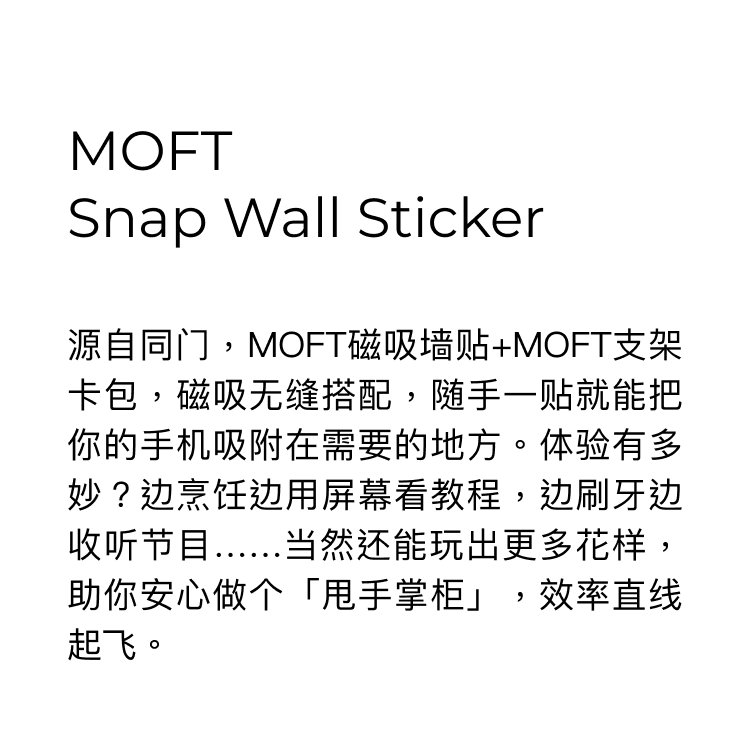 MOFT
Snap Wall Sticker

源自同门，MOFT磁吸墙贴+MOFT支架卡包，磁吸无缝搭配，随手一贴就能把你的手机吸附在需要的地方。体验有多妙？边烹饪边用屏幕看教程，边刷牙边收听节目……当然还能玩出更多花样，助你安心做个「甩手掌柜」，效率直线起飞。